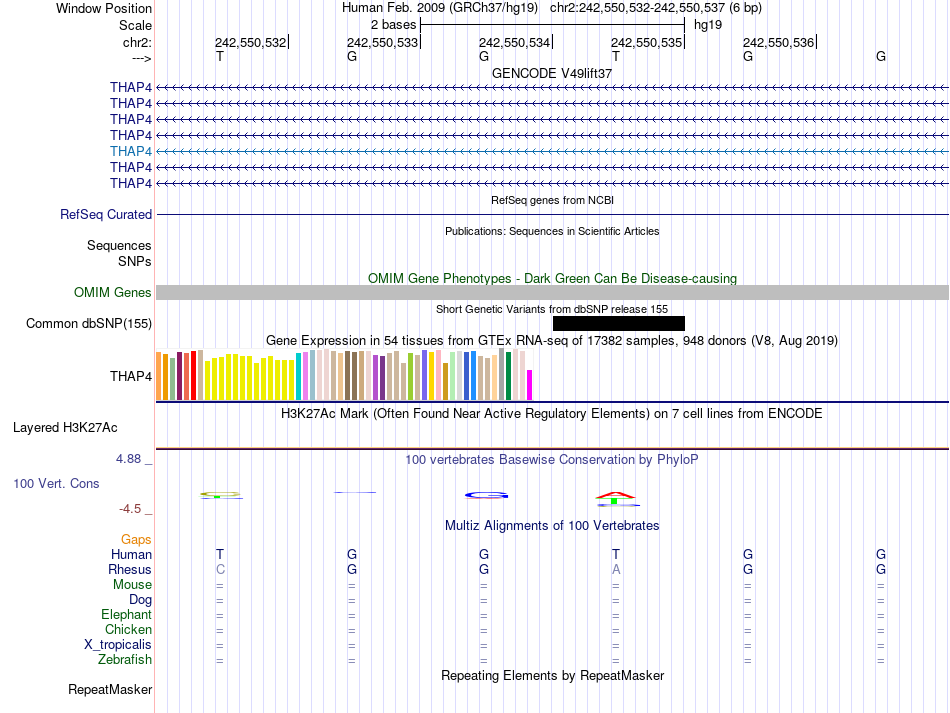 Window Position Human Feb. 2009 (GRCh37/hg19) chr2:242,550,532-242,550,537 (6 bp)
Scale 2 bases hg19
chr2: 242,550,532 242,550,533 242,550,534 242,550,535 242,550,536
---> T G G T G G

GENCODE V49lift37
THAP4
THAP4
THAP4
THAP4
THAP4
THAP4
THAP4

RefSeq genes from NCBI
RefSeq Curated

Publications: Sequences in Scientific Articles
Sequences
SNPs

OMIM Gene Phenotypes - Dark Green Can Be Disease-causing
OMIM Genes

Short Genetic Variants from dbSNP release 155
Common dbSNP(155)

Gene Expression in 54 tissues from GTEx RNA-seq of 17382 samples, 948 donors (V8, Aug 2019)
THAP4

H3K27Ac Mark (Often Found Near Active Regulatory Elements) on 7 cell lines from ENCODE
Layered H3K27Ac

4.88 _ 100 vertebrates Basewise Conservation by PhyloP
100 Vert. Cons
-4.5 _

Multiz Alignments of 100 Vertebrates
Gaps
Human T G G T G G
Rhesus C G G A G G
Mouse = = = = = =
Dog = = = = = =
Elephant = = = = = =
Chicken = = = = = =
X_tropicalis = = = = = =
Zebrafish = = = = = =

Repeating Elements by RepeatMasker
RepeatMasker